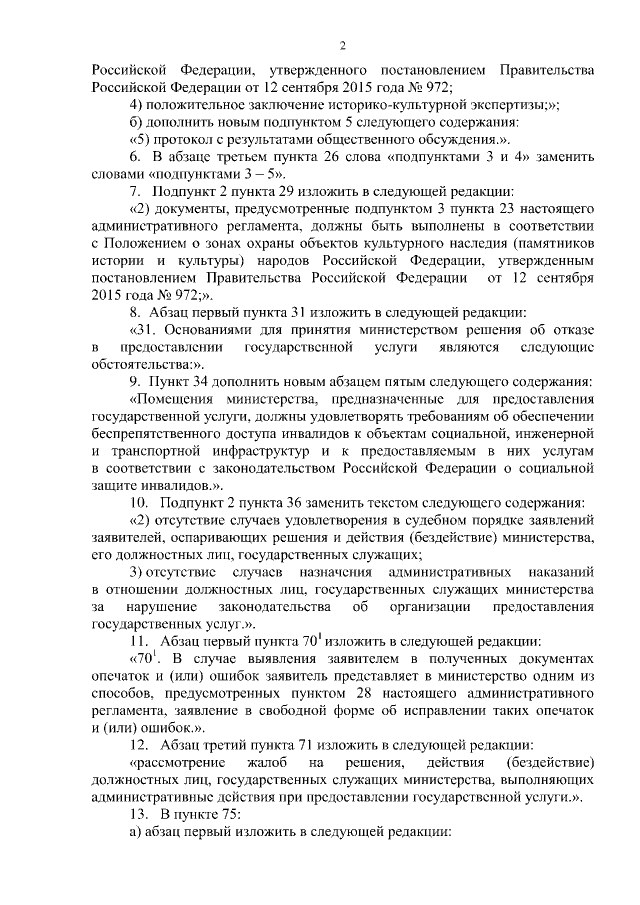 2

Российской Федерации, утвержденного постановлением Правительства Российской Федерации от 12 сентября 2015 года № 972;

4) положительное заключение историко-культурной экспертизы;»;

б) дополнить новым подпунктом 5 следующего содержания:

«5) протокол с результатами общественного обсуждения.».

6. В абзаце третьем пункта 26 слова «подпунктами 3 и 4» заменить словами «подпунктами 3 – 5».

7. Подпункт 2 пункта 29 изложить в следующей редакции:

«2) документы, предусмотренные подпунктом 3 пункта 23 настоящего административного регламента, должны быть выполнены в соответствии с Положением о зонах охраны объектов культурного наследия (памятников истории и культуры) народов Российской Федерации, утвержденным постановлением Правительства Российской Федерации от 12 сентября 2015 года № 972;».

8. Абзац первый пункта 31 изложить в следующей редакции:

«31. Основаниями для принятия министерством решения об отказе в предоставлении государственной услуги являются следующие обстоятельства:».

9. Пункт 34 дополнить новым абзацем пятым следующего содержания:

«Помещения министерства, предназначенные для предоставления государственной услуги, должны удовлетворять требованиям об обеспечении беспрепятственного доступа инвалидов к объектам социальной, инженерной и транспортной инфраструктур и к предоставляемым в них услугам в соответствии с законодательством Российской Федерации о социальной защите инвалидов.».

10. Подпункт 2 пункта 36 заменить текстом следующего содержания:

«2) отсутствие случаев удовлетворения в судебном порядке заявлений заявителей, оспаривающих решения и действия (бездействие) министерства, его должностных лиц, государственных служащих;

3) отсутствие случаев назначения административных наказаний в отношении должностных лиц, государственных служащих министерства за нарушение законодательства об организации предоставления государственных услуг.».

11. Абзац первый пункта $70^1$ изложить в следующей редакции:

«$70^1$. В случае выявления заявителем в полученных документах опечаток и (или) ошибок заявитель представляет в министерство одним из способов, предусмотренных пунктом 28 настоящего административного регламента, заявление в свободной форме об исправлении таких опечаток и (или) ошибок.».

12. Абзац третий пункта 71 изложить в следующей редакции:

«рассмотрение жалоб на решения, действия (бездействие) должностных лиц, государственных служащих министерства, выполняющих административные действия при предоставлении государственной услуги.».

13. В пункте 75:

а) абзац первый изложить в следующей редакции: